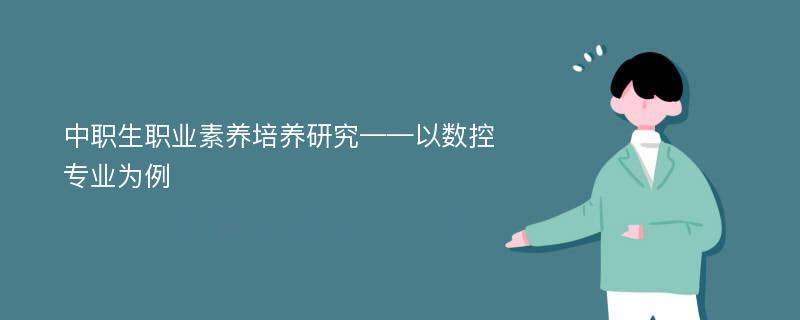 中职生职业素养培养研究——以数控专业为例